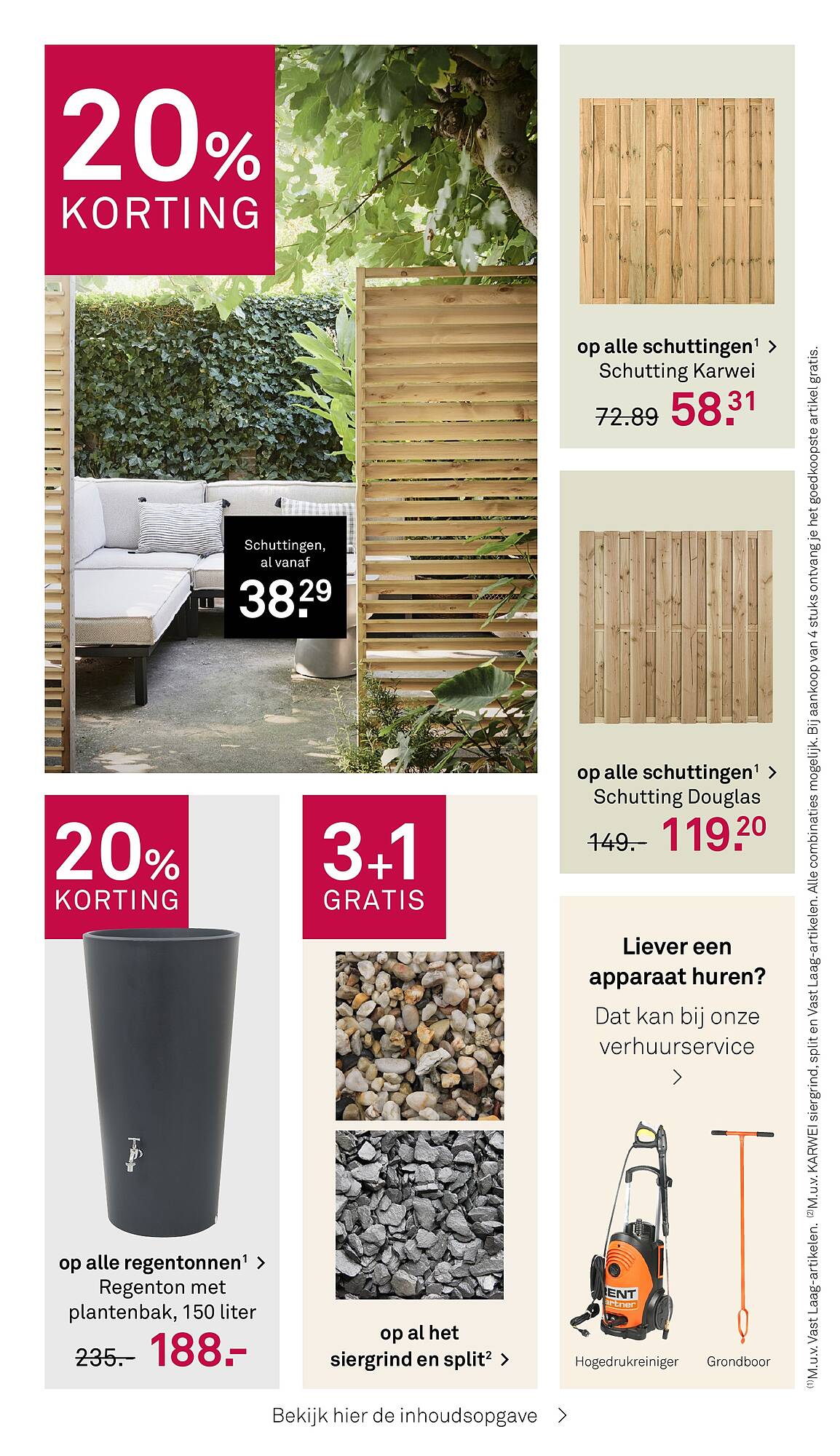 20% KORTING

Schuttingen, al vanaf
38.29

op alle schuttingen¹ >
Schutting Karwei
72.89 58.31

op alle schuttingen¹ >
Schutting Douglas
149.- 119.20

20% KORTING

op alle regentonnen¹ >
Regenton met plantenbak, 150 liter
235.- 188.-

3+1 GRATIS

op al het siergrind en split² >

Liever een apparaat huren?
Dat kan bij onze verhuurservice
>

RENT partner

Hogedrukreiniger
Grondboor

⁽¹⁾M.u.v. Vast Laag-artikelen. ⁽²⁾M.u.v. KARWEI siergrind, split en Vast Laag-artikelen. Alle combinaties mogelijk. Bij aankoop van 4 stuks ontvang je het goedkoopste artikel gratis.

Bekijk hier de inhoudsopgave >